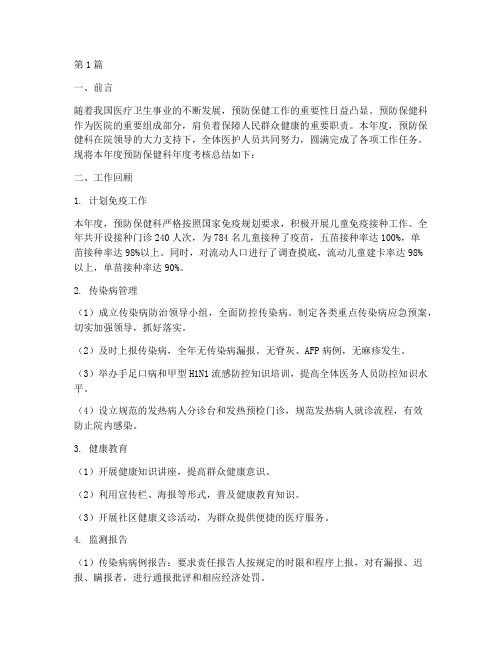 第1篇

一、前言

随着我国医疗卫生事业的不断发展，预防保健工作的重要性日益凸显。预防保健科作为医院的重要组成部分，肩负着保障人民群众健康的重要职责。本年度，预防保健科在院领导的大力支持下，全体医护人员共同努力，圆满完成了各项工作任务。现将本年度预防保健科年度考核总结如下：

二、工作回顾

1. 计划免疫工作

本年度，预防保健科严格按照国家免疫规划要求，积极开展儿童免疫接种工作。全年共开设接种门诊240人次，为784名儿童接种了疫苗，五苗接种率达100%，单苗接种率达98%以上。同时，对流动人口进行了调查摸底，流动儿童建卡率达98%以上，单苗接种率达90%。

2. 传染病管理

（1）成立传染病防治领导小组，全面防控传染病。制定各类重点传染病应急预案，切实加强领导，抓好落实。

（2）及时上报传染病，全年无传染病漏报。无脊灰、AFP病例，无麻疹发生。

（3）举办手足口病和甲型H1N1流感防控知识培训，提高全体医务人员防控知识水平。

（4）设立规范的发热病人分诊台和发热预检门诊，规范发热病人就诊流程，有效防止院内感染。

3. 健康教育

（1）开展健康知识讲座，提高群众健康意识。

（2）利用宣传栏、海报等形式，普及健康教育知识。

（3）开展社区健康义诊活动，为群众提供便捷的医疗服务。

4. 监测报告

（1）传染病病例报告：要求责任报告人按规定的时限和程序上报，对有漏报、迟报、瞒报者，进行通报批评和相应经济处罚。